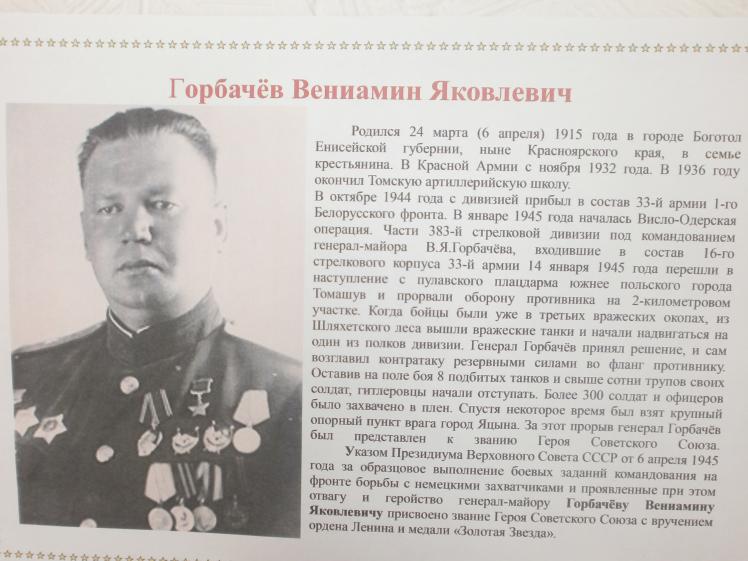 Горбачёв Вениамин Яковлевич

Родился 24 марта (6 апреля) 1915 года в городе Боготол Енисейской губернии, ныне Красноярского края, в семье крестьянина. В Красной Армии с ноября 1932 года. В 1936 году окончил Томскую артиллерийскую школу.
В октябре 1944 года с дивизией прибыл в состав 33-й армии 1-го Белорусского фронта. В январе 1945 года началась Висло-Одерская операция. Части 383-й стрелковой дивизии под командованием генерал-майора В.Я.Горбачёва, входившие в состав 16-го стрелкового корпуса 33-й армии 14 января 1945 года перешли в наступление с пулавского плацдарма южнее польского города Томашув и прорвали оборону противника на 2-километровом участке. Когда бойцы были уже в третьих вражеских окопах, из Шляхетского леса вышли вражеские танки и начали надвигаться на один из полков дивизии. Генерал Горбачёв принял решение, и сам возглавил контратаку резервными силами во фланг противнику. Оставив на поле боя 8 подбитых танков и свыше сотни трупов своих солдат, гитлеровцы начали отступать. Более 300 солдат и офицеров было захвачено в плен. Спустя некоторое время был взят крупный опорный пункт врага город Яцына. За этот прорыв генерал Горбачёв был представлен к званию Героя Советского Союза.
Указом Президиума Верховного Совета СССР от 6 апреля 1945 года за образцовое выполнение боевых заданий командования на фронте борьбы с немецкими захватчиками и проявленные при этом отвагу и геройство генерал-майору Горбачёву Вениамину Яковлевичу присвоено звание Героя Советского Союза с вручением ордена Ленина и медали «Золотая Звезда».